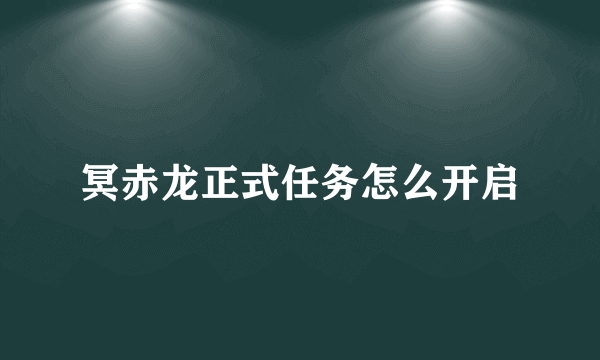 冥赤龙正式任务怎么开启